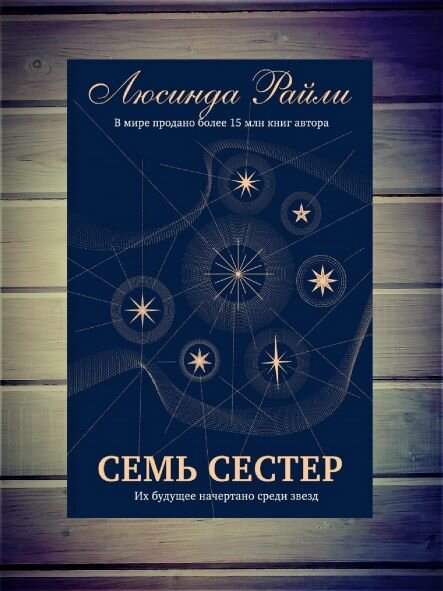 Люсинда Райли

В мире продано более 15 млн книг автора

СЕМЬ СЕСТЕР

Их будущее начертано среди звезд